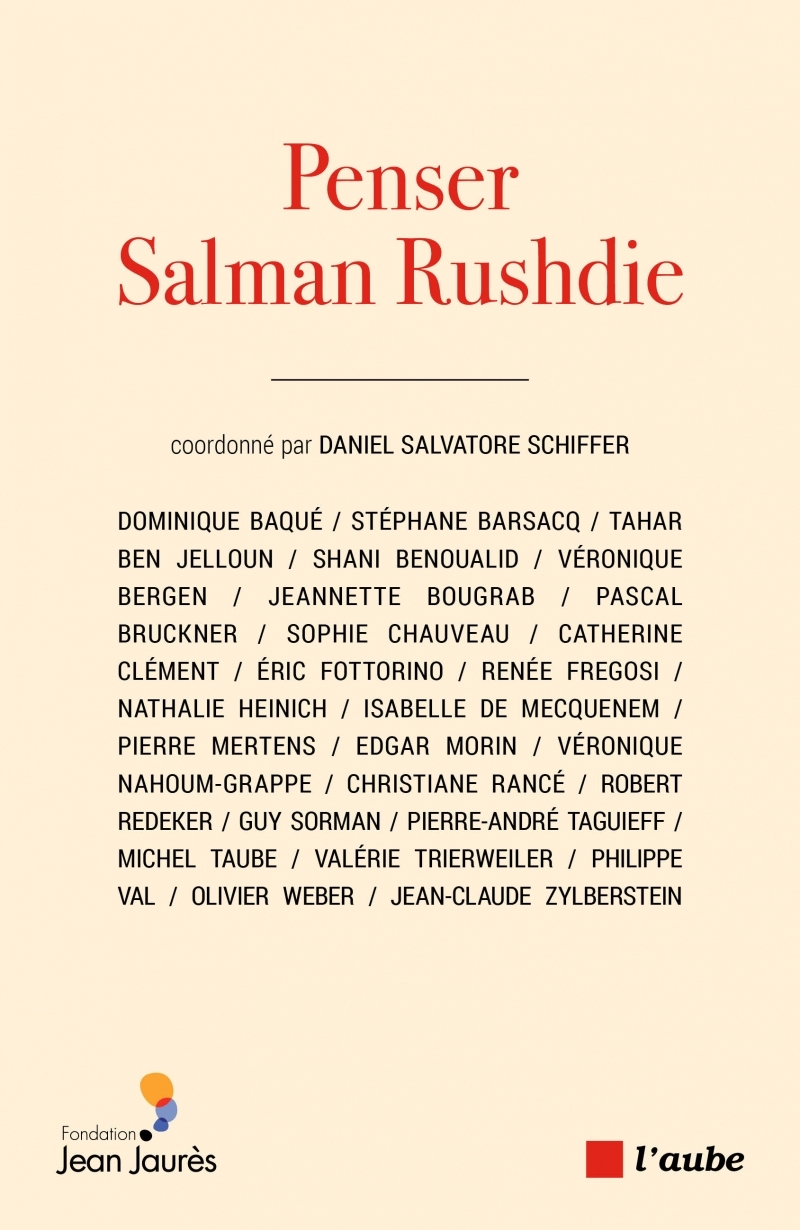 Penser
Salman Rushdie

coordonné par DANIEL SALVATORE SCHIFFER

DOMINIQUE BAQUÉ / STÉPHANE BARSACQ / TAHAR BEN JELLOUN / SHANI BENOUALID / VÉRONIQUE BERGEN / JEANNETTE BOUGRAB / PASCAL BRUCKNER / SOPHIE CHAUVEAU / CATHERINE CLÉMENT / ÉRIC FOTTORINO / RENÉE FREGOSI / NATHALIE HEINICH / ISABELLE DE MECQUENEM / PIERRE MERTENS / EDGAR MORIN / VÉRONIQUE NAHOUM-GRAPPE / CHRISTIANE RANCÉ / ROBERT REDEKER / GUY SORMAN / PIERRE-ANDRÉ TAGUIEFF / MICHEL TAUBE / VALÉRIE TRIERWEILER / PHILIPPE VAL / OLIVIER WEBER / JEAN-CLAUDE ZYLBERSTEIN

Fondation
Jean Jaurès

l'aube